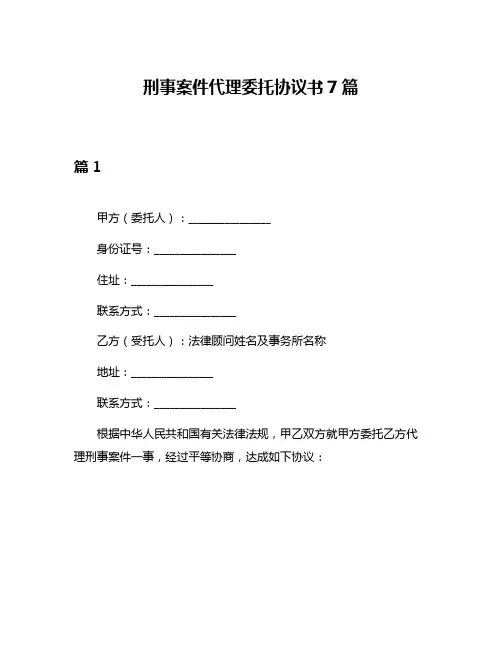 刑事案件代理委托协议书 7 篇

篇 1

甲方（委托人）：______________

身份证号：______________

住址：______________

联系方式：______________

乙方（受托人）：法律顾问姓名及事务所名称

地址：______________

联系方式：______________

根据中华人民共和国有关法律法规，甲乙双方就甲方委托乙方代理刑事案件一事，经过平等协商，达成如下协议：